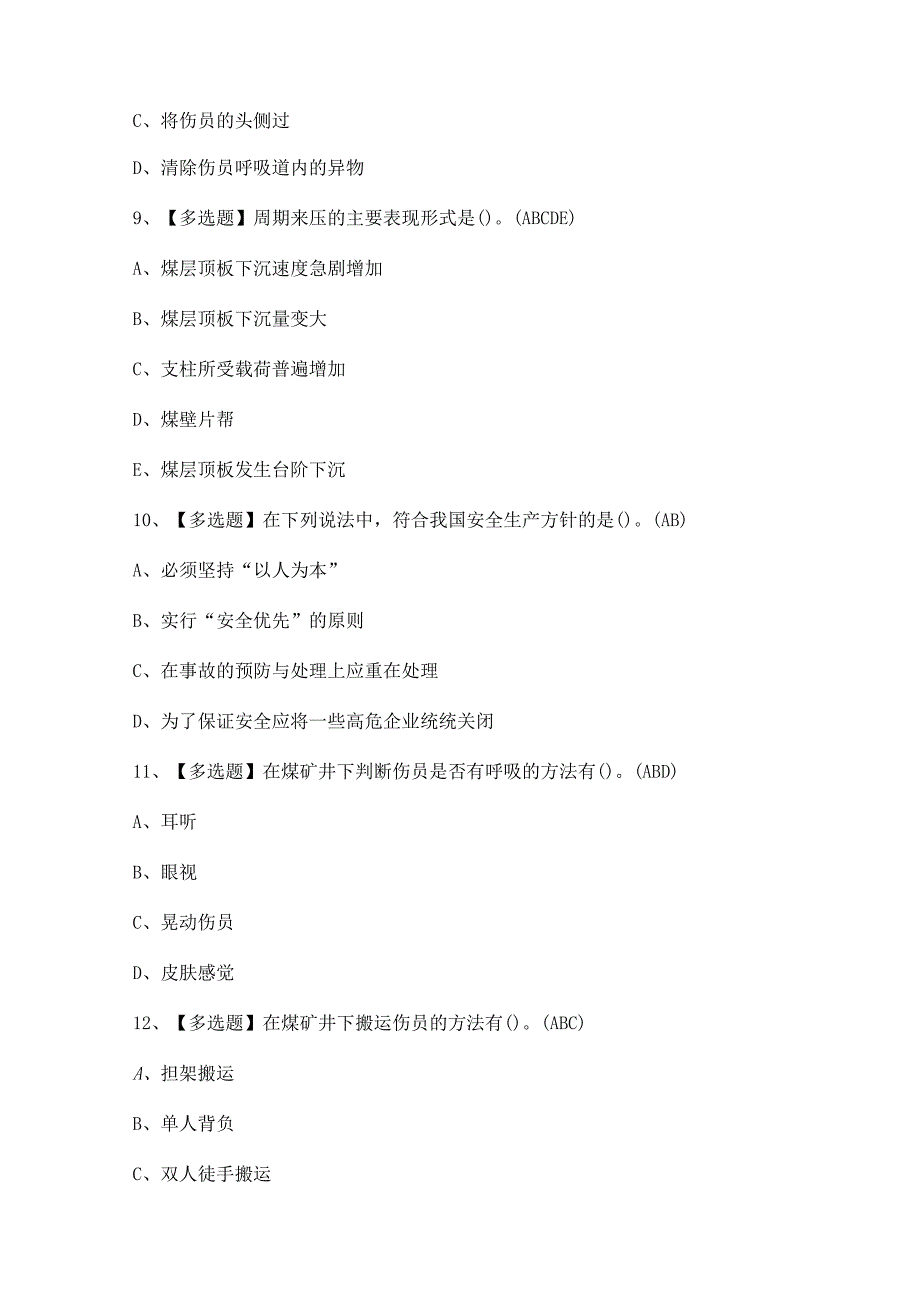 C、将伤员的头侧过

D、清除伤员呼吸道内的异物

9、【多选题】周期来压的主要表现形式是()。(ABCDE)

A、煤层顶板下沉速度急剧增加

B、煤层顶板下沉量变大

C、支柱所受载荷普遍增加

D、煤壁片帮

E、煤层顶板发生台阶下沉

10、【多选题】在下列说法中，符合我国安全生产方针的是()。(AB)

A、必须坚持“以人为本”

B、实行“安全优先”的原则

C、在事故的预防与处理上应重在处理

D、为了保证安全应将一些高危企业统统关闭

11、【多选题】在煤矿井下判断伤员是否有呼吸的方法有()。(ABD)

A、耳听

B、眼视

C、晃动伤员

D、皮肤感觉

12、【多选题】在煤矿井下搬运伤员的方法有()。(ABC)

A、担架搬运

B、单人背负

C、双人徒手搬运